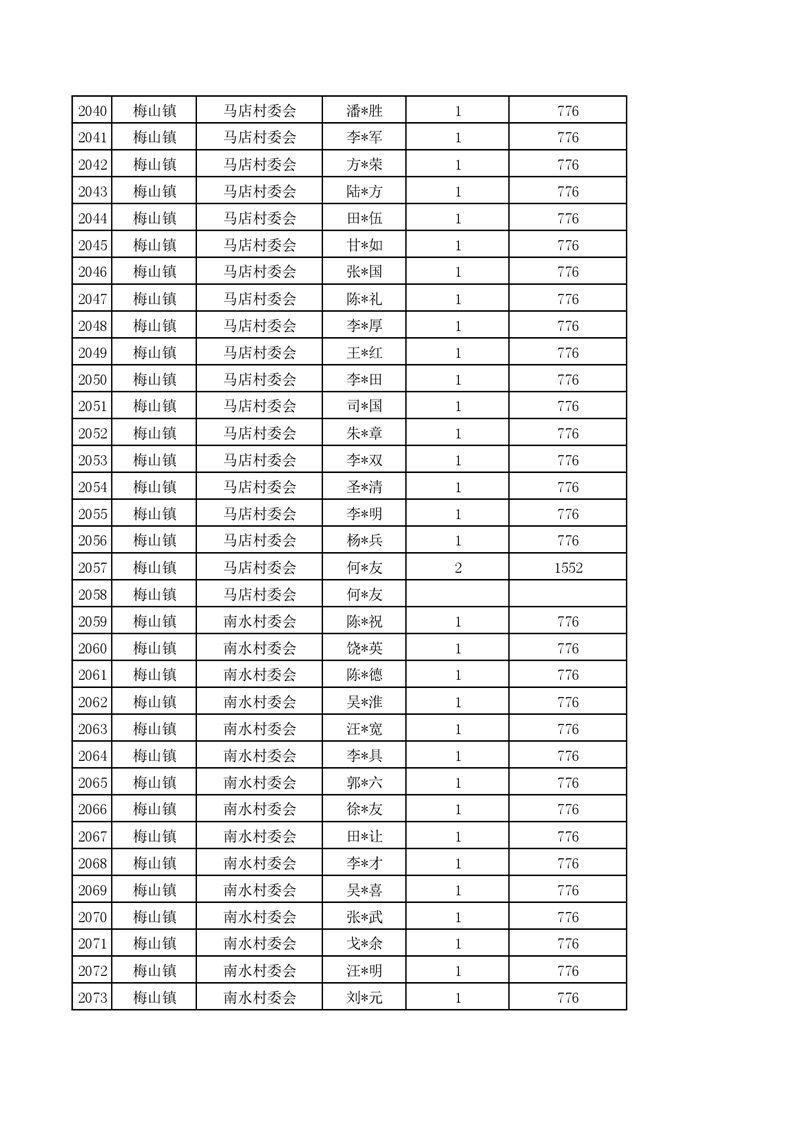 | 2040 | 梅山镇 | 马店村委会 | 潘*胜 | 1 | 776 |
|---|---|---|---|---|---|
| 2041 | 梅山镇 | 马店村委会 | 李*军 | 1 | 776 |
| 2042 | 梅山镇 | 马店村委会 | 方*荣 | 1 | 776 |
| 2043 | 梅山镇 | 马店村委会 | 陆*方 | 1 | 776 |
| 2044 | 梅山镇 | 马店村委会 | 田*伍 | 1 | 776 |
| 2045 | 梅山镇 | 马店村委会 | 甘*如 | 1 | 776 |
| 2046 | 梅山镇 | 马店村委会 | 张*国 | 1 | 776 |
| 2047 | 梅山镇 | 马店村委会 | 陈*礼 | 1 | 776 |
| 2048 | 梅山镇 | 马店村委会 | 李*厚 | 1 | 776 |
| 2049 | 梅山镇 | 马店村委会 | 王*红 | 1 | 776 |
| 2050 | 梅山镇 | 马店村委会 | 李*田 | 1 | 776 |
| 2051 | 梅山镇 | 马店村委会 | 司*国 | 1 | 776 |
| 2052 | 梅山镇 | 马店村委会 | 朱*章 | 1 | 776 |
| 2053 | 梅山镇 | 马店村委会 | 李*双 | 1 | 776 |
| 2054 | 梅山镇 | 马店村委会 | 圣*清 | 1 | 776 |
| 2055 | 梅山镇 | 马店村委会 | 李*明 | 1 | 776 |
| 2056 | 梅山镇 | 马店村委会 | 杨*兵 | 1 | 776 |
| 2057 | 梅山镇 | 马店村委会 | 何*友 | 2 | 1552 |
| 2058 | 梅山镇 | 马店村委会 | 何*友 | | |
| 2059 | 梅山镇 | 南水村委会 | 陈*祝 | 1 | 776 |
| 2060 | 梅山镇 | 南水村委会 | 饶*英 | 1 | 776 |
| 2061 | 梅山镇 | 南水村委会 | 陈*德 | 1 | 776 |
| 2062 | 梅山镇 | 南水村委会 | 吴*淮 | 1 | 776 |
| 2063 | 梅山镇 | 南水村委会 | 汪*宽 | 1 | 776 |
| 2064 | 梅山镇 | 南水村委会 | 李*具 | 1 | 776 |
| 2065 | 梅山镇 | 南水村委会 | 郭*六 | 1 | 776 |
| 2066 | 梅山镇 | 南水村委会 | 徐*友 | 1 | 776 |
| 2067 | 梅山镇 | 南水村委会 | 田*让 | 1 | 776 |
| 2068 | 梅山镇 | 南水村委会 | 李*才 | 1 | 776 |
| 2069 | 梅山镇 | 南水村委会 | 吴*喜 | 1 | 776 |
| 2070 | 梅山镇 | 南水村委会 | 张*武 | 1 | 776 |
| 2071 | 梅山镇 | 南水村委会 | 戈*余 | 1 | 776 |
| 2072 | 梅山镇 | 南水村委会 | 汪*明 | 1 | 776 |
| 2073 | 梅山镇 | 南水村委会 | 刘*元 | 1 | 776 |